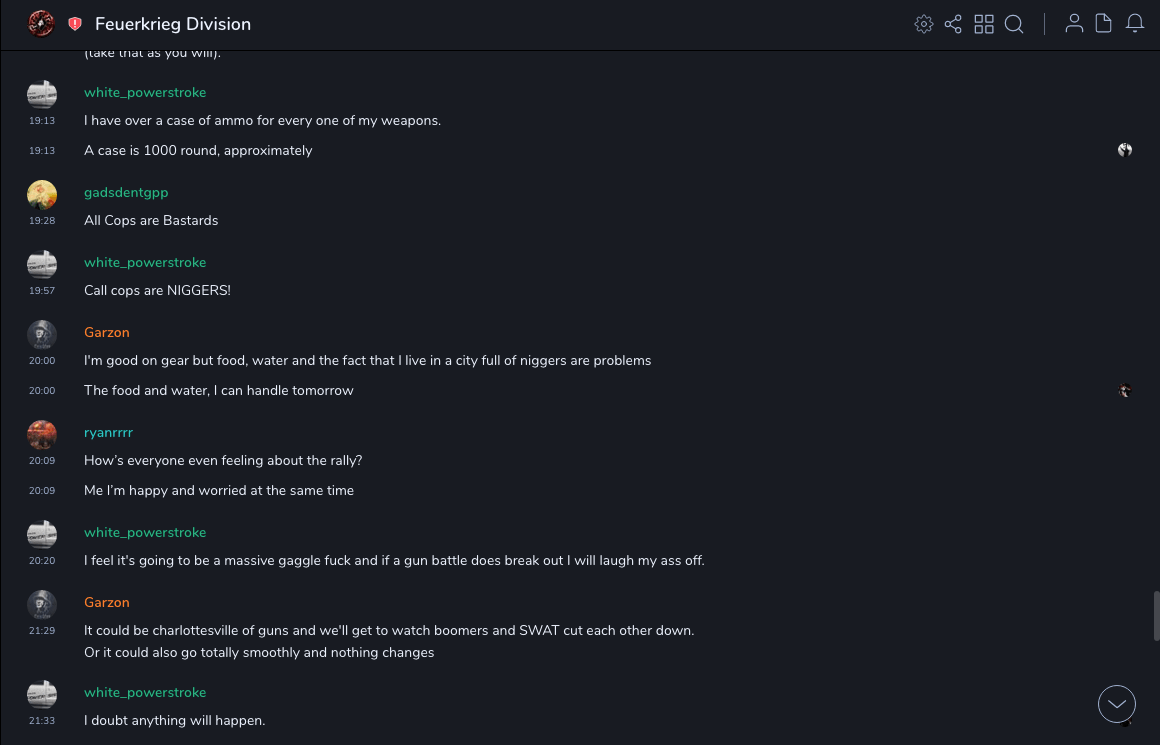 Feuerkrieg Division

(take that as you will).

white_powerstroke
19:13 I have over a case of ammo for every one of my weapons.
19:13 A case is 1000 round, approximately

gadsdentgpp
19:28 All Cops are Bastards

white_powerstroke
19:57 Call cops are NIGGERS!

Garzon
20:00 I'm good on gear but food, water and the fact that I live in a city full of niggers are problems
20:00 The food and water, I can handle tomorrow

ryanrrrr
20:09 How's everyone even feeling about the rally?
20:09 Me I'm happy and worried at the same time

white_powerstroke
20:20 I feel it's going to be a massive gaggle fuck and if a gun battle does break out I will laugh my ass off.

Garzon
21:29 It could be charlottesville of guns and we'll get to watch boomers and SWAT cut each other down.
Or it could also go totally smoothly and nothing changes

white_powerstroke
21:33 I doubt anything will happen.